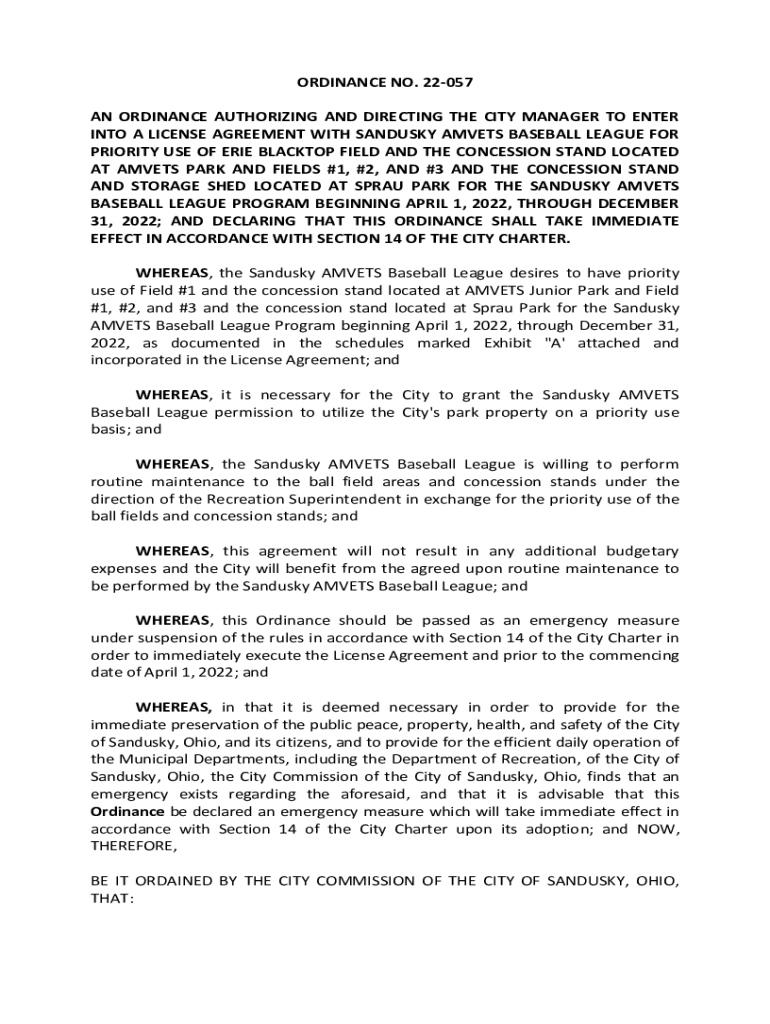 ORDINANCE NO. 22-057

AN ORDINANCE AUTHORIZING AND DIRECTING THE CITY MANAGER TO ENTER INTO A LICENSE AGREEMENT WITH SANDUSKY AMVETS BASEBALL LEAGUE FOR PRIORITY USE OF ERIE BLACKTOP FIELD AND THE CONCESSION STAND LOCATED AT AMVETS PARK AND FIELDS #1, #2, AND #3 AND THE CONCESSION STAND AND STORAGE SHED LOCATED AT SPRAU PARK FOR THE SANDUSKY AMVETS BASEBALL LEAGUE PROGRAM BEGINNING APRIL 1, 2022, THROUGH DECEMBER 31, 2022; AND DECLARING THAT THIS ORDINANCE SHALL TAKE IMMEDIATE EFFECT IN ACCORDANCE WITH SECTION 14 OF THE CITY CHARTER.

WHEREAS, the Sandusky AMVETS Baseball League desires to have priority use of Field #1 and the concession stand located at AMVETS Junior Park and Field #1, #2, and #3 and the concession stand located at Sprau Park for the Sandusky AMVETS Baseball League Program beginning April 1, 2022, through December 31, 2022, as documented in the schedules marked Exhibit "A' attached and incorporated in the License Agreement; and

WHEREAS, it is necessary for the City to grant the Sandusky AMVETS Baseball League permission to utilize the City's park property on a priority use basis; and

WHEREAS, the Sandusky AMVETS Baseball League is willing to perform routine maintenance to the ball field areas and concession stands under the direction of the Recreation Superintendent in exchange for the priority use of the ball fields and concession stands; and

WHEREAS, this agreement will not result in any additional budgetary expenses and the City will benefit from the agreed upon routine maintenance to be performed by the Sandusky AMVETS Baseball League; and

WHEREAS, this Ordinance should be passed as an emergency measure under suspension of the rules in accordance with Section 14 of the City Charter in order to immediately execute the License Agreement and prior to the commencing date of April 1, 2022; and

WHEREAS, in that it is deemed necessary in order to provide for the immediate preservation of the public peace, property, health, and safety of the City of Sandusky, Ohio, and its citizens, and to provide for the efficient daily operation of the Municipal Departments, including the Department of Recreation, of the City of Sandusky, Ohio, the City Commission of the City of Sandusky, Ohio, finds that an emergency exists regarding the aforesaid, and that it is advisable that this Ordinance be declared an emergency measure which will take immediate effect in accordance with Section 14 of the City Charter upon its adoption; and NOW, THEREFORE,

BE IT ORDAINED BY THE CITY COMMISSION OF THE CITY OF SANDUSKY, OHIO, THAT: